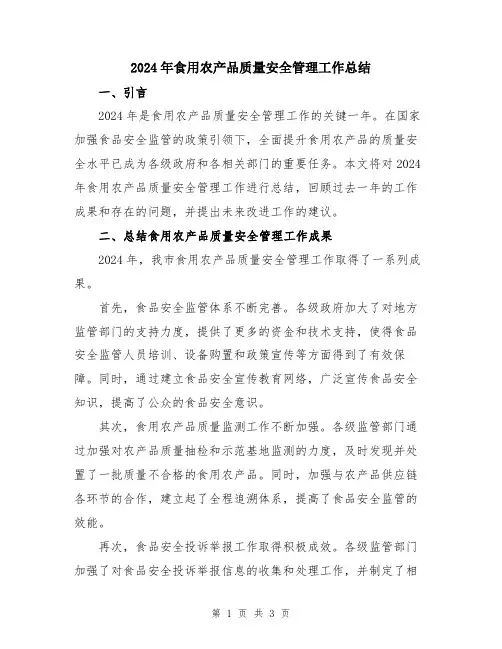 2024年食用农产品质量安全管理工作总结

一、引言

2024年是食用农产品质量安全管理工作的关键一年。在国家加强食品安全监管的政策引领下，全面提升食用农产品的质量安全水平已成为各级政府和各相关部门的重要任务。本文将对2024年食用农产品质量安全管理工作进行总结，回顾过去一年的工作成果和存在的问题，并提出未来改进工作的建议。

二、总结食用农产品质量安全管理工作成果

2024年，我市食用农产品质量安全管理工作取得了一系列成果。

首先，食品安全监管体系不断完善。各级政府加大了对地方监管部门的支持力度，提供了更多的资金和技术支持，使得食品安全监管人员培训、设备购置和政策宣传等方面得到了有效保障。同时，通过建立食品安全宣传教育网络，广泛宣传食品安全知识，提高了公众的食品安全意识。

其次，食用农产品质量监测工作不断加强。各级监管部门通过加强对农产品质量抽检和示范基地监测的力度，及时发现并处置了一批质量不合格的食用农产品。同时，加强与农产品供应链各环节的合作，建立起了全程追溯体系，提高了食品安全监管的效能。

再次，食品安全投诉举报工作取得积极成效。各级监管部门加强了对食品安全投诉举报信息的收集和处理工作，并制定了相

第 1 页 共 3 页